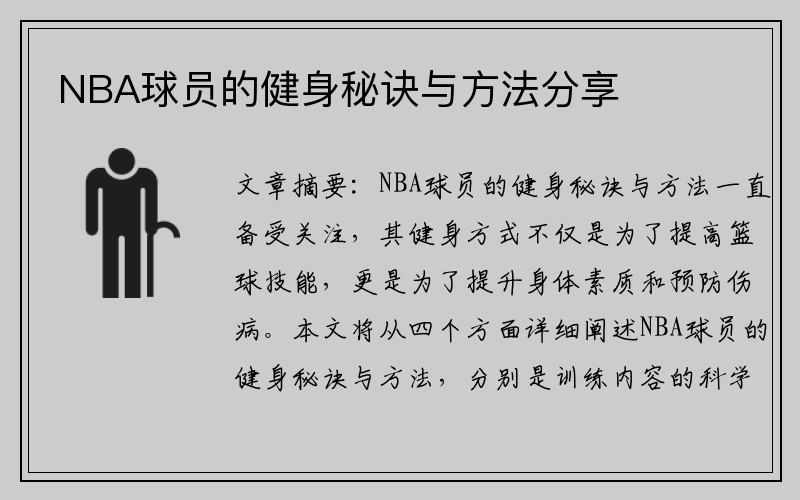 NBA球员的健身秘诀与方法分享

文章摘要：NBA球员的健身秘诀与方法一直备受关注，其健身方式不仅是为了提高篮球技能，更是为了提升身体素质和预防伤病。本文将从四个方面详细阐述NBA球员的健身秘诀与方法，分别是训练内容的科学